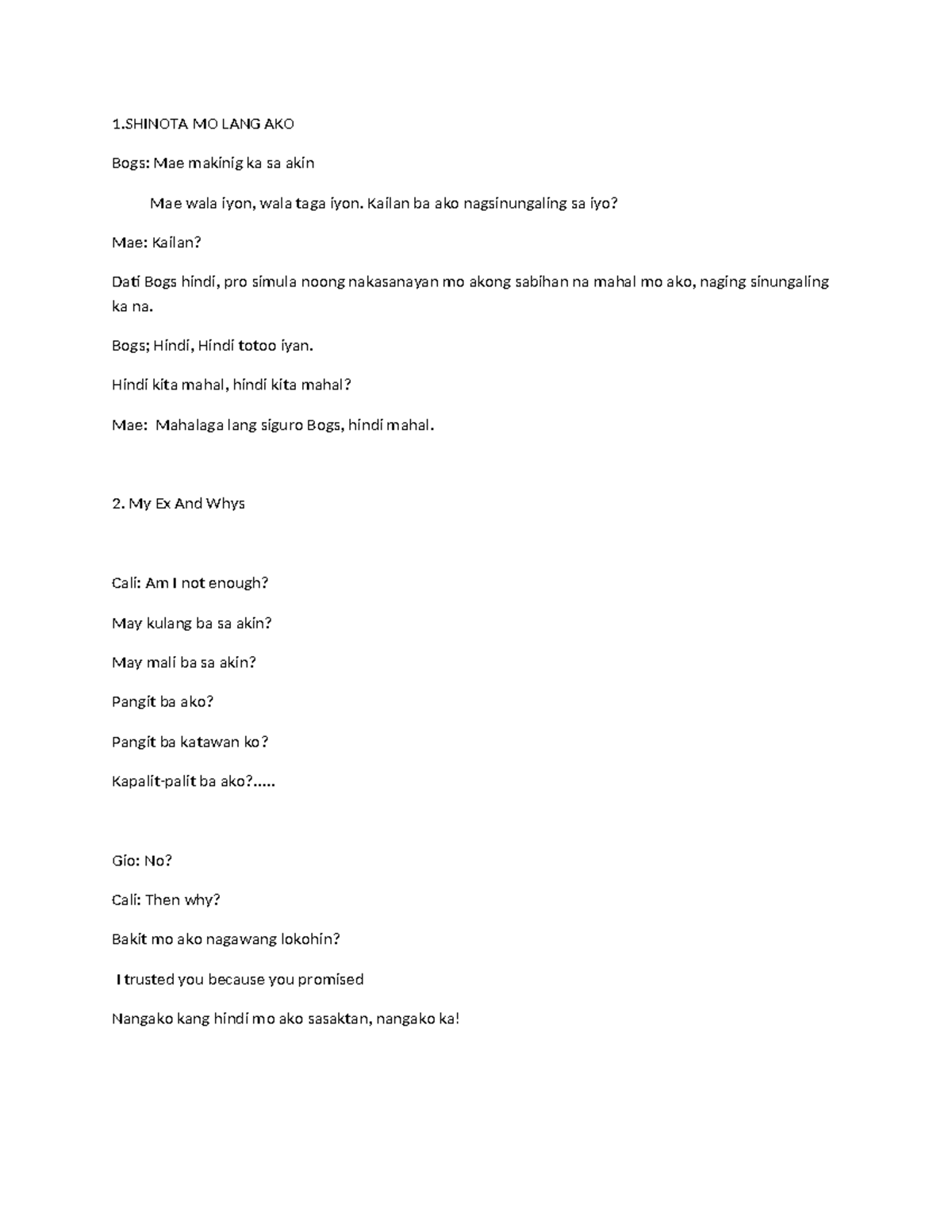 1.SHINOTA MO LANG AKO

Bogs: Mae makinig ka sa akin

Mae wala iyon, wala taga iyon. Kailan ba ako nagsinungaling sa iyo?

Mae: Kailan?

Dati Bogs hindi, pro simula noong nakasanayan mo akong sabihan na mahal mo ako, naging sinungaling ka na.

Bogs; Hindi, Hindi totoo iyan.

Hindi kita mahal, hindi kita mahal?

Mae: Mahalaga lang siguro Bogs, hindi mahal.

2. My Ex And Whys

Cali: Am I not enough?

May kulang ba sa akin?

May mali ba sa akin?

Pangit ba ako?

Pangit ba katawan ko?

Kapalit-palit ba ako?.....

Gio: No?

Cali: Then why?

Bakit mo ako nagawang lokohin?

I trusted you because you promised

Nangako kang hindi mo ako sasaktan, nangako ka!